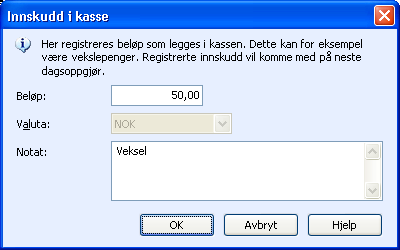 Innskudd i kasse

Her registreres beløp som legges i kassen. Dette kan for eksempel være vekslepenger. Registrerte innskudd vil komme med på neste dagsoppgjør.

Beløp: 50,00

Valuta: NOK

Notat: Veksel

OK
Avbryt
Hjelp